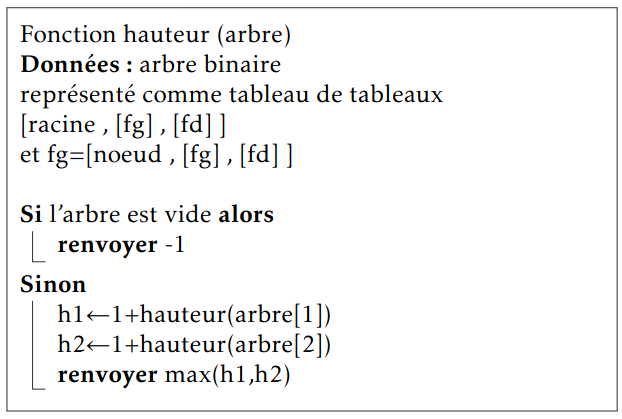 Fonction hauteur (arbre)
Données : arbre binaire
représenté comme tableau de tableaux
[racine , [fg] , [fd] ]
et fg=[noeud , [fg] , [fd] ]

Si l'arbre est vide alors
renvoyer -1

Sinon
h1←1+hauteur(arbre[1])
h2←1+hauteur(arbre[2])
renvoyer max(h1,h2)